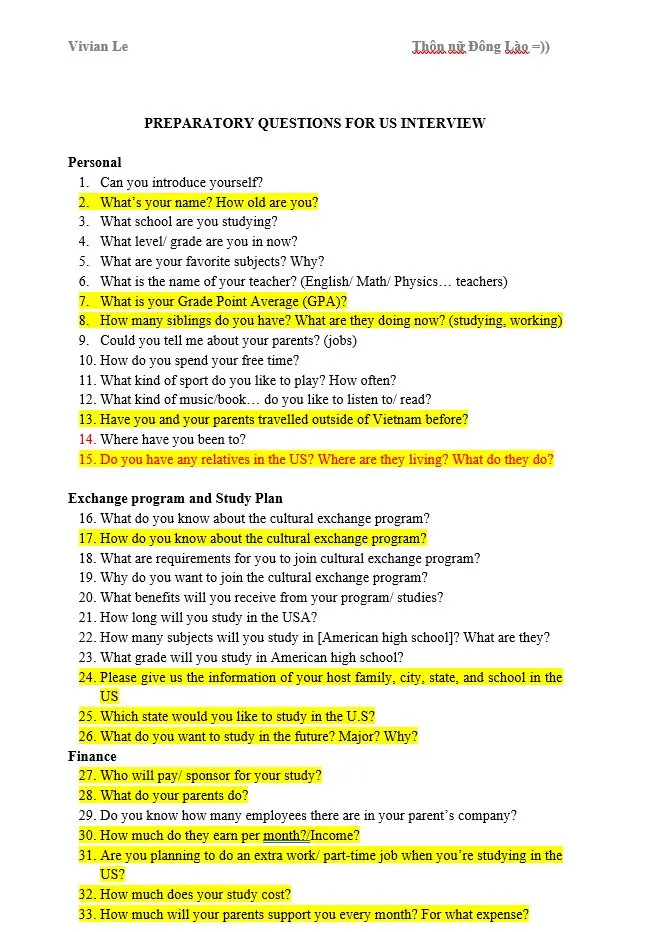 Vivian Le Thôn nữ Đông Lào =))

PREPARATORY QUESTIONS FOR US INTERVIEW

Personal
1. Can you introduce yourself?
2. What's your name? How old are you?
3. What school are you studying?
4. What level/ grade are you in now?
5. What are your favorite subjects? Why?
6. What is the name of your teacher? (English/ Math/ Physics… teachers)
7. What is your Grade Point Average (GPA)?
8. How many siblings do you have? What are they doing now? (studying, working)
9. Could you tell me about your parents? (jobs)
10. How do you spend your free time?
11. What kind of sport do you like to play? How often?
12. What kind of music/book… do you like to listen to/ read?
13. Have you and your parents travelled outside of Vietnam before?
14. Where have you been to?
15. Do you have any relatives in the US? Where are they living? What do they do?

Exchange program and Study Plan
16. What do you know about the cultural exchange program?
17. How do you know about the cultural exchange program?
18. What are requirements for you to join cultural exchange program?
19. Why do you want to join the cultural exchange program?
20. What benefits will you receive from your program/ studies?
21. How long will you study in the USA?
22. How many subjects will you study in [American high school]? What are they?
23. What grade will you study in American high school?
24. Please give us the information of your host family, city, state, and school in the US
25. Which state would you like to study in the U.S?
26. What do you want to study in the future? Major? Why?
Finance
27. Who will pay/ sponsor for your study?
28. What do your parents do?
29. Do you know how many employees there are in your parent's company?
30. How much do they earn per month?/Income?
31. Are you planning to do an extra work/ part-time job when you're studying in the US?
32. How much does your study cost?
33. How much will your parents support you every month? For what expense?